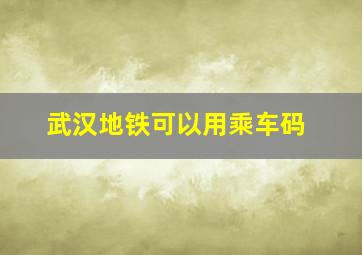 武汉地铁可以用乘车码